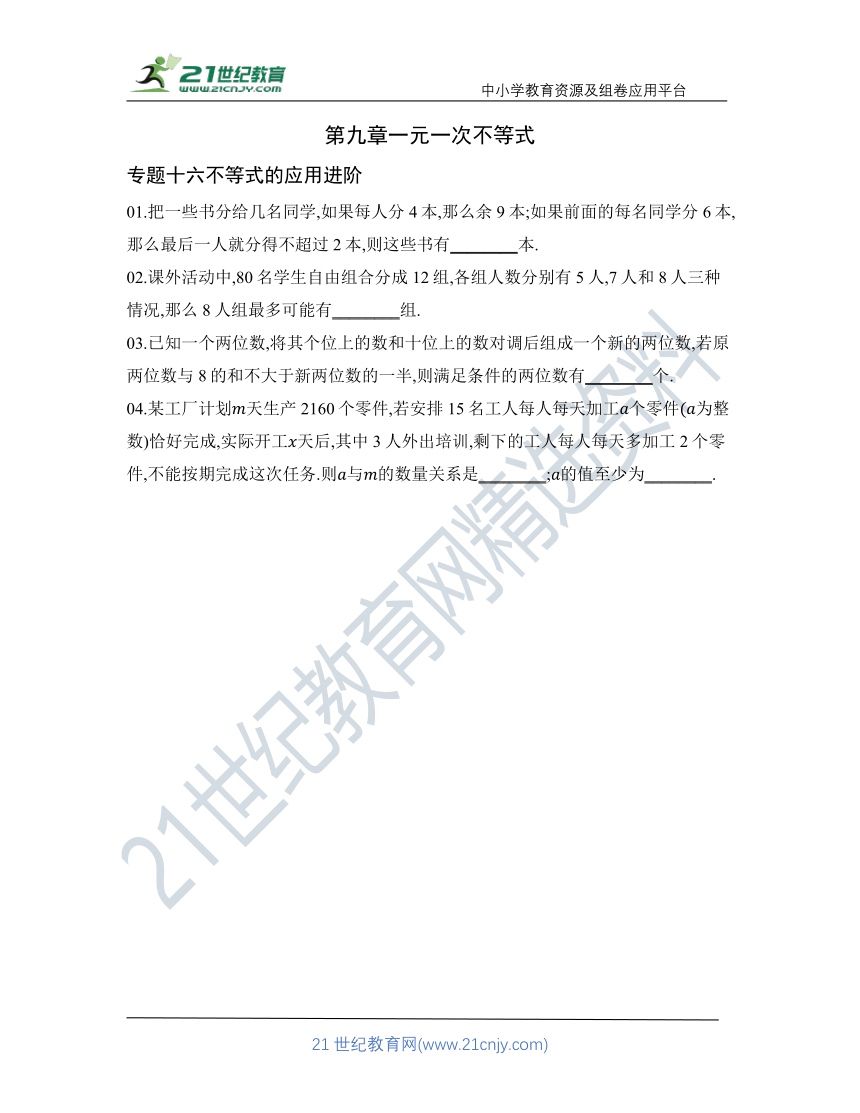 21世纪教育
www.21cnjy.com

中小学教育资源及组卷应用平台

第九章一元一次不等式

专题十六不等式的应用进阶

01.把一些书分给几名同学,如果每人分 4 本,那么余 9 本;如果前面的每名同学分 6 本,那么最后一人就分得不超过 2 本,则这些书有________本.

02.课外活动中,80 名学生自由组合分成 12 组,各组人数分别有 5 人,7 人和 8 人三种情况,那么 8 人组最多可能有________组.

03.已知一个两位数,将其个位上的数和十位上的数对调后组成一个新的两位数,若原两位数与 8 的和不大于新两位数的一半,则满足条件的两位数有________个.

04.某工厂计划$m$天生产 2160 个零件,若安排 15 名工人每人每天加工$a$个零件($a$为整数)恰好完成,实际开工$x$天后,其中 3 人外出培训,剩下的工人每人每天多加工 2 个零件,不能按期完成这次任务.则$a$与$m$的数量关系是________;$a$的值至少为________.

21世纪教育网精选资料

21 世纪教育网(www.21cnjy.com)